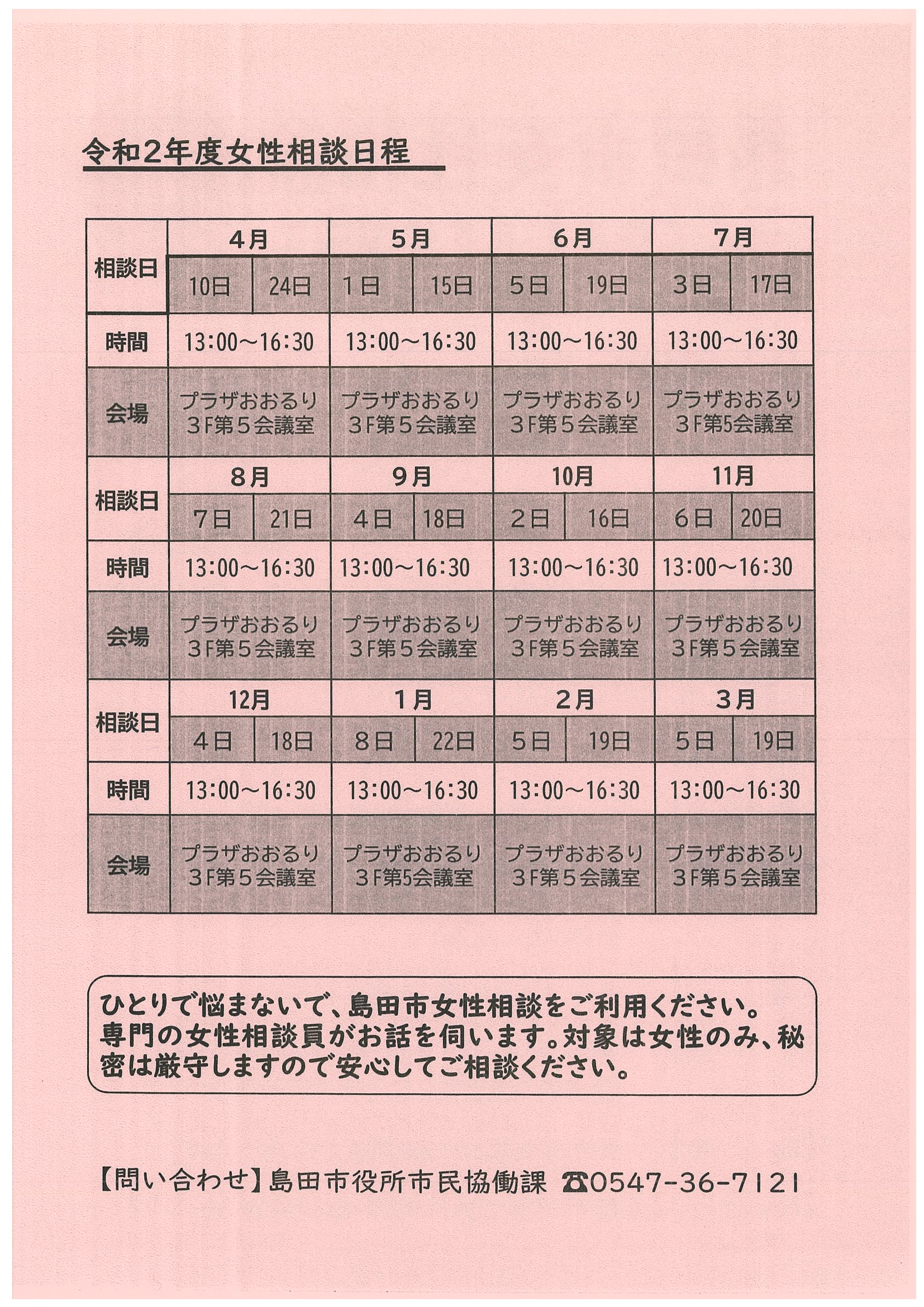 令和2年度女性相談日程

| 相談日 | 4月 | | 5月 | | 6月 | | 7月 | |
|---|---|---|---|---|---|---|---|---|
| | 10日 | 24日 | 1日 | 15日 | 5日 | 19日 | 3日 | 17日 |
| 時間 | 13:00～16:30 | | 13:00～16:30 | | 13:00～16:30 | | 13:00～16:30 | |
| 会場 | プラザおおるり 3F第5会議室 | | プラザおおるり 3F第5会議室 | | プラザおおるり 3F第5会議室 | | プラザおおるり 3F第5会議室 | |
| 相談日 | 8月 | | 9月 | | 10月 | | 11月 | |
| | 7日 | 21日 | 4日 | 18日 | 2日 | 16日 | 6日 | 20日 |
| 時間 | 13:00～16:30 | | 13:00～16:30 | | 13:00～16:30 | | 13:00～16:30 | |
| 会場 | プラザおおるり 3F第5会議室 | | プラザおおるり 3F第5会議室 | | プラザおおるり 3F第5会議室 | | プラザおおるり 3F第5会議室 | |
| 相談日 | 12月 | | 1月 | | 2月 | | 3月 | |
| | 4日 | 18日 | 8日 | 22日 | 5日 | 19日 | 5日 | 19日 |
| 時間 | 13:00～16:30 | | 13:00～16:30 | | 13:00～16:30 | | 13:00～16:30 | |
| 会場 | プラザおおるり 3F第5会議室 | | プラザおおるり 3F第5会議室 | | プラザおおるり 3F第5会議室 | | プラザおおるり 3F第5会議室 | |

ひとりで悩まないで、島田市女性相談をご利用ください。専門の女性相談員がお話を伺います。対象は女性のみ、秘密は厳守しますので安心してご相談ください。

【問い合わせ】島田市役所市民協働課 ☎0547-36-7121